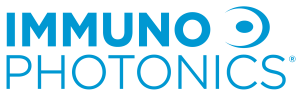 IMMUNO
PHOTONICS®